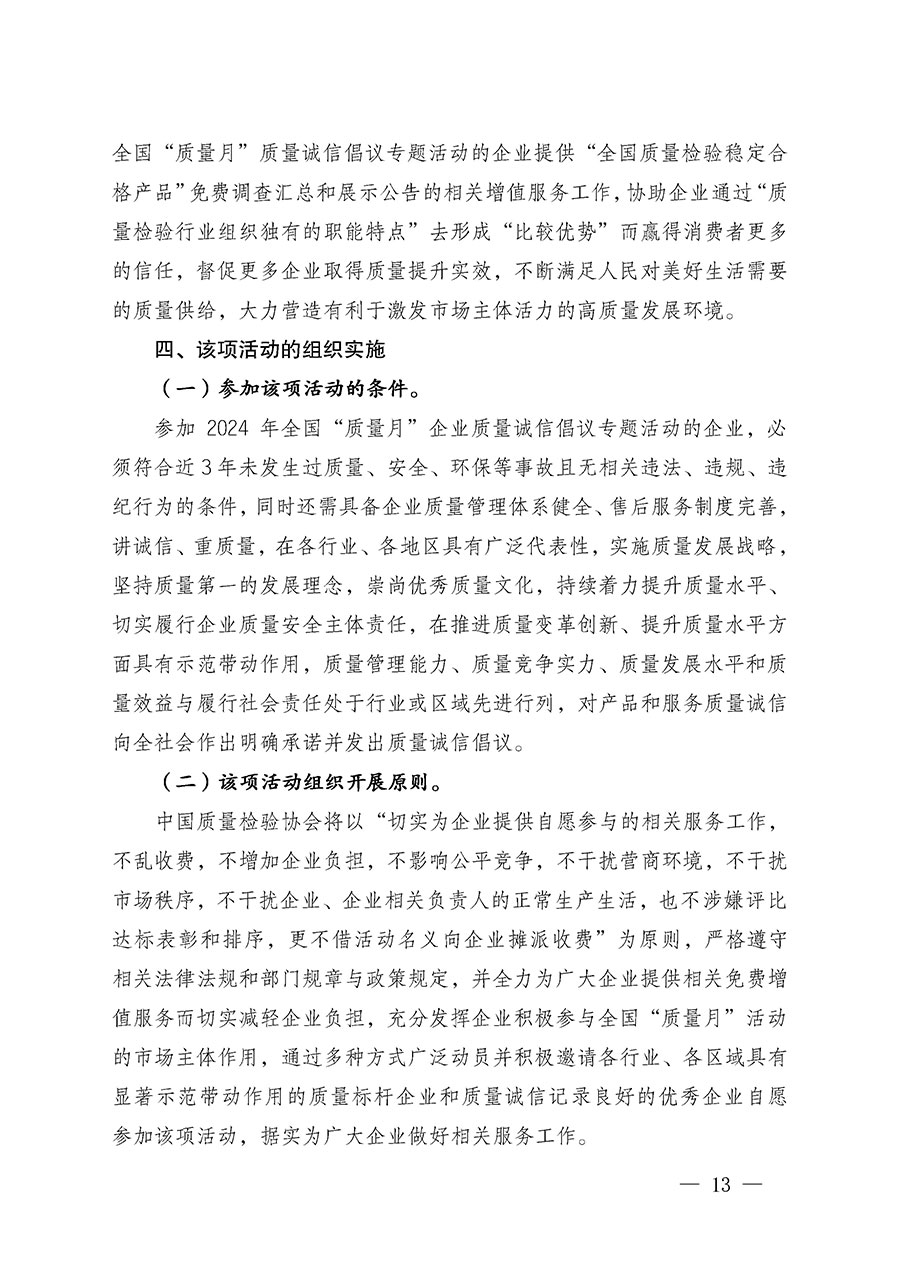 全国“质量月”质量诚信倡议专题活动的企业提供“全国质量检验稳定合格产品”免费调查汇总和展示公告的相关增值服务工作，协助企业通过“质量检验行业组织独有的职能特点”去形成“比较优势”而赢得消费者更多的信任，督促更多企业取得质量提升实效，不断满足人民对美好生活需要的质量供给，大力营造有利于激发市场主体活力的高质量发展环境。

四、该项活动的组织实施

（一）参加该项活动的条件。

参加 2024 年全国“质量月”企业质量诚信倡议专题活动的企业，必须符合近 3 年未发生过质量、安全、环保等事故且无相关违法、违规、违纪行为的条件，同时还需具备企业质量管理体系健全、售后服务制度完善，讲诚信、重质量，在各行业、各地区具有广泛代表性，实施质量发展战略，坚持质量第一的发展理念，崇尚优秀质量文化，持续着力提升质量水平、切实履行企业质量安全主体责任，在推进质量变革创新、提升质量水平方面具有示范带动作用，质量管理能力、质量竞争实力、质量发展水平和质量效益与履行社会责任处于行业或区域先进行列，对产品和服务质量诚信向全社会作出明确承诺并发出质量诚信倡议。

（二）该项活动组织开展原则。

中国质量检验协会将以“切实为企业提供自愿参与的相关服务工作，不乱收费，不增加企业负担，不影响公平竞争，不干扰营商环境，不干扰市场秩序，不干扰企业、企业相关负责人的正常生产生活，也不涉嫌评比达标表彰和排序，更不借活动名义向企业摊派收费”为原则，严格遵守相关法律法规和部门规章与政策规定，并全力为广大企业提供相关免费增值服务而切实减轻企业负担，充分发挥企业积极参与全国“质量月”活动的市场主体作用，通过多种方式广泛动员并积极邀请各行业、各区域具有显著示范带动作用的质量标杆企业和质量诚信记录良好的优秀企业自愿参加该项活动，据实为广大企业做好相关服务工作。

— 13 —